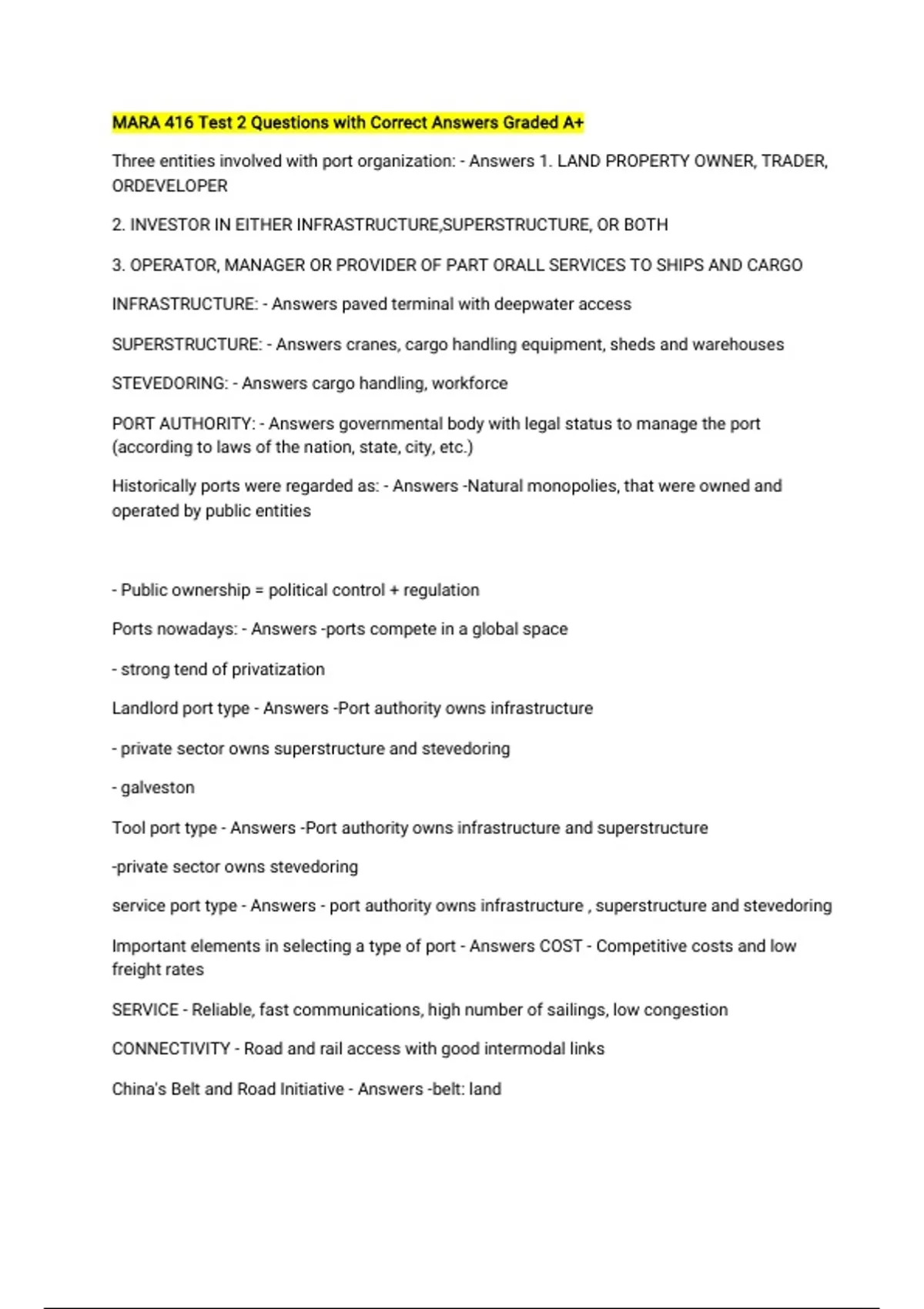 MARA 416 Test 2 Questions with Correct Answers Graded A+

Three entities involved with port organization: - Answers 1. LAND PROPERTY OWNER, TRADER, ORDEVELOPER

2. INVESTOR IN EITHER INFRASTRUCTURE,SUPERSTRUCTURE, OR BOTH

3. OPERATOR, MANAGER OR PROVIDER OF PART ORALL SERVICES TO SHIPS AND CARGO

INFRASTRUCTURE: - Answers paved terminal with deepwater access

SUPERSTRUCTURE: - Answers cranes, cargo handling equipment, sheds and warehouses

STEVEDORING: - Answers cargo handling, workforce

PORT AUTHORITY: - Answers governmental body with legal status to manage the port (according to laws of the nation, state, city, etc.)

Historically ports were regarded as: - Answers -Natural monopolies, that were owned and operated by public entities

- Public ownership = political control + regulation

Ports nowadays: - Answers -ports compete in a global space

- strong tend of privatization

Landlord port type - Answers -Port authority owns infrastructure

- private sector owns superstructure and stevedoring

- galveston

Tool port type - Answers -Port authority owns infrastructure and superstructure

-private sector owns stevedoring

service port type - Answers - port authority owns infrastructure , superstructure and stevedoring

Important elements in selecting a type of port - Answers COST - Competitive costs and low freight rates

SERVICE - Reliable, fast communications, high number of sailings, low congestion

CONNECTIVITY - Road and rail access with good intermodal links

China's Belt and Road Initiative - Answers -belt: land